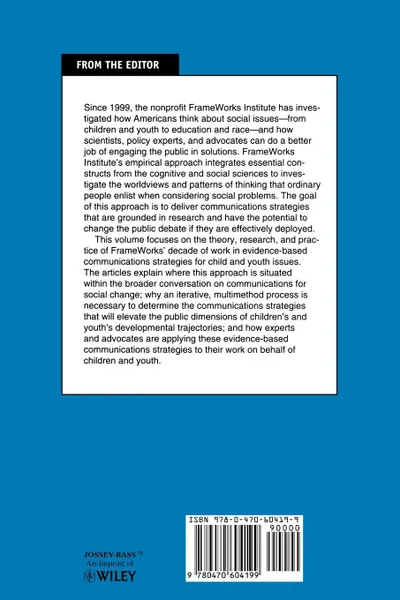 FROM THE EDITOR

Since 1999, the nonprofit FrameWorks Institute has investigated how Americans think about social issues—from children and youth to education and race—and how scientists, policy experts, and advocates can do a better job of engaging the public in solutions. FrameWorks Institute's empirical approach integrates essential constructs from the cognitive and social sciences to investigate the worldviews and patterns of thinking that ordinary people enlist when considering social problems. The goal of this approach is to deliver communications strategies that are grounded in research and have the potential to change the public debate if they are effectively deployed.

This volume focuses on the theory, research, and practice of FrameWorks' decade of work in evidence-based communications strategies for child and youth issues. The articles explain where this approach is situated within the broader conversation on communications for social change; why an iterative, multimethod process is necessary to determine the communications strategies that will elevate the public dimensions of children's and youth's developmental trajectories; and how experts and advocates are applying these evidence-based communications strategies to their work on behalf of children and youth.

ISBN 978-0-470-60419-9

90000

9 780470 604199

JOSSEY-BASS™
An Imprint of
WILEY